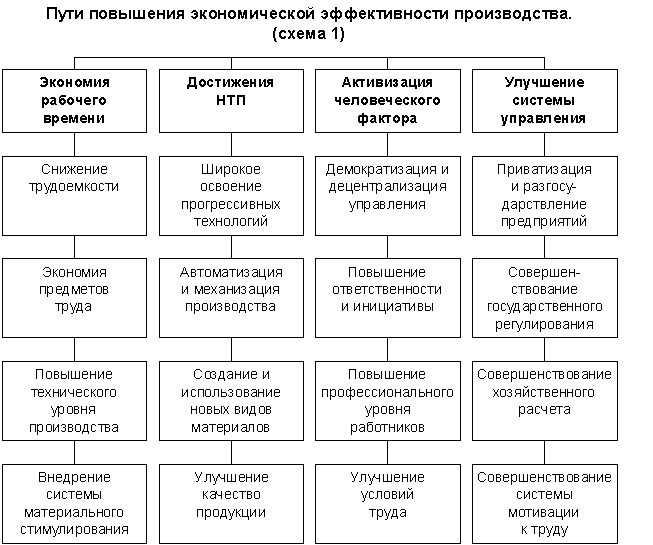 Пути повышения экономической эффективности производства.
(схема 1)

Экономия рабочего времени

Снижение трудоемкости

Экономия предметов труда

Повышение технического уровня производства

Внедрение системы материального стимулирования

Достижения НТП

Широкое освоение прогрессивных технологий

Автоматизация и механизация производства

Создание и использование новых видов материалов

Улучшение качество продукции

Активизация человеческого фактора

Демократизация и децентрализация управления

Повышение ответственности и инициативы

Повышение профессионального уровня работников

Улучшение условий труда

Улучшение системы управления

Приватизация и разгосударствление предприятий

Совершенствование государственного регулирования

Совершенствование хозяйственного расчета

Совершенствование системы мотивации к труду